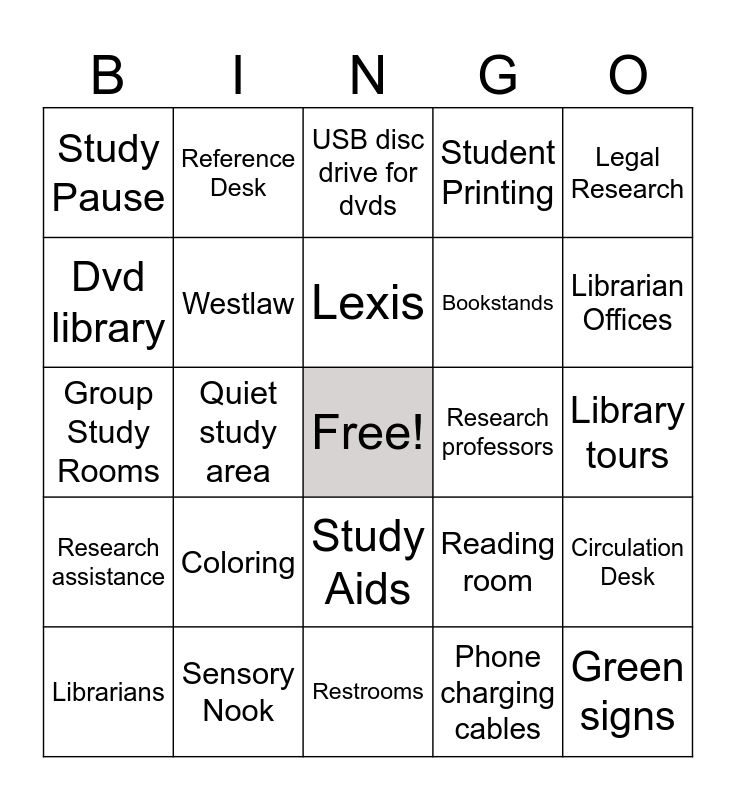 | B | I | N | G | O |
|---|---|---|---|---|
| Study Pause | Reference Desk | USB disc drive for dvds | Student Printing | Legal Research |
| Dvd library | Westlaw | Lexis | Bookstands | Librarian Offices |
| Group Study Rooms | Quiet study area | Free! | Research professors | Library tours |
| Research assistance | Coloring | Study Aids | Reading room | Circulation Desk |
| Librarians | Sensory Nook | Restrooms | Phone charging cables | Green signs |